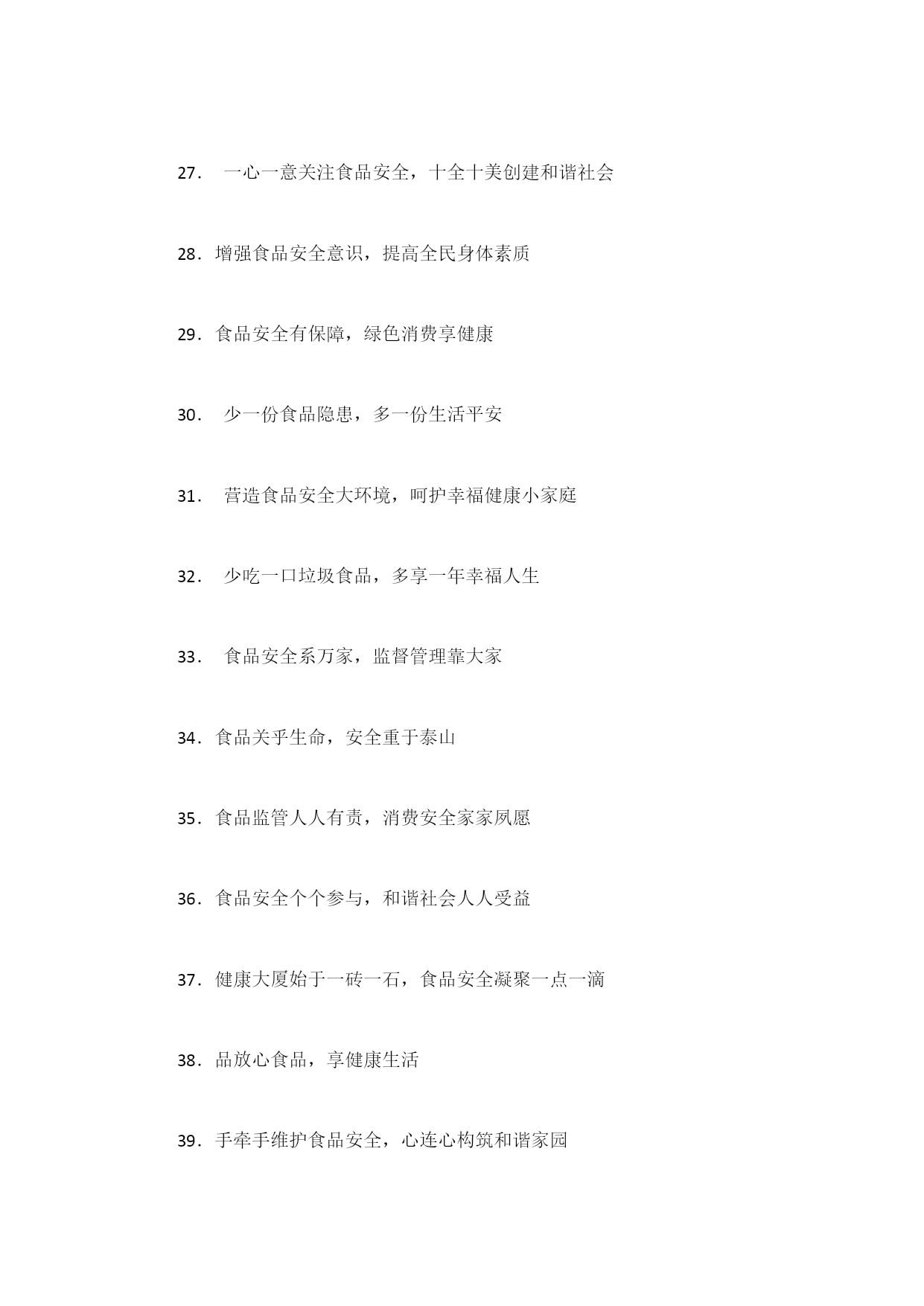 27． 一心一意关注食品安全，十全十美创建和谐社会

28．增强食品安全意识，提高全民身体素质

29．食品安全有保障，绿色消费享健康

30． 少一份食品隐患，多一份生活平安

31． 营造食品安全大环境，呵护幸福健康小家庭

32． 少吃一口垃圾食品，多享一年幸福人生

33． 食品安全系万家，监督管理靠大家

34．食品关乎生命，安全重于泰山

35．食品监管人人有责，消费安全家家夙愿

36．食品安全个个参与，和谐社会人人受益

37．健康大厦始于一砖一石，食品安全凝聚一点一滴

38．品放心食品，享健康生活

39．手牵手维护食品安全，心连心构筑和谐家园